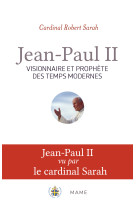 Cardinal Robert Sarah

Jean-Paul II

VISIONNAIRE ET PROPHÈTE DES TEMPS MODERNES

Jean-Paul II
vu par
le cardinal Sarah

MAME